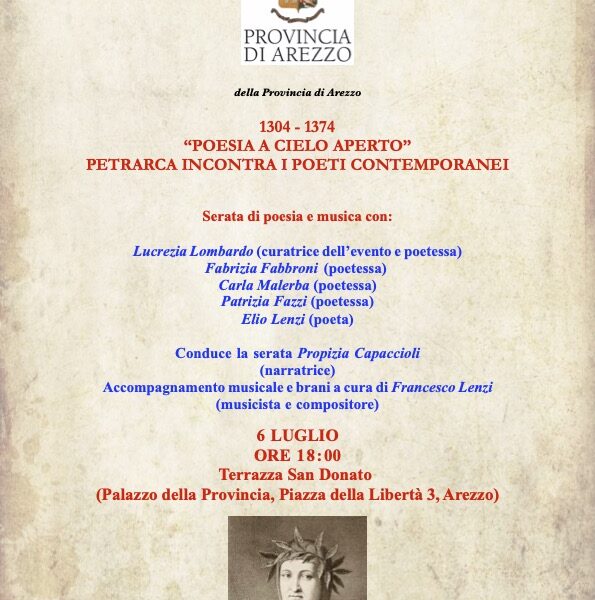 PROVINCIA DI AREZZO

della Provincia di Arezzo

1304 - 1374
“POESIA A CIELO APERTO”
PETRARCA INCONTRA I POETI CONTEMPORANEI

Serata di poesia e musica con:

Lucrezia Lombardo (curatrice dell’evento e poetessa)
Fabrizia Fabbroni (poetessa)
Carla Malerba (poetessa)
Patrizia Fazzi (poetessa)
Elio Lenzi (poeta)

Conduce la serata Propizia Capaccioli (narratrice)
Accompagnamento musicale e brani a cura di Francesco Lenzi (musicista e compositore)

6 LUGLIO
ORE 18:00
Terrazza San Donato
(Palazzo della Provincia, Piazza della Libertà 3, Arezzo)